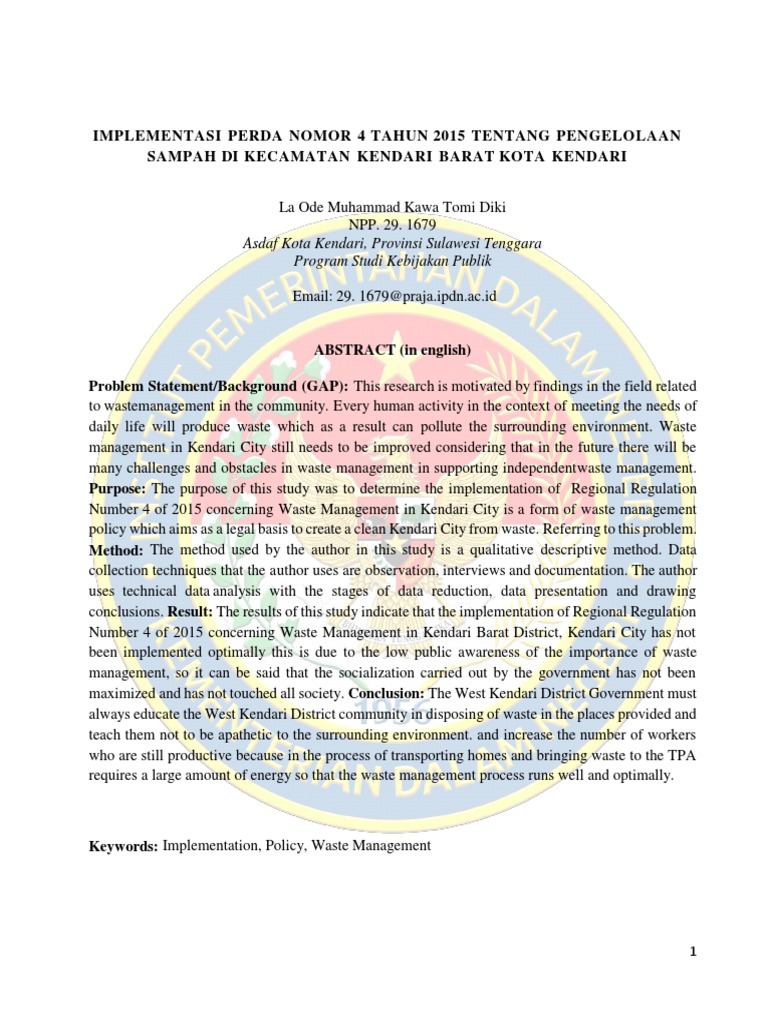 IMPLEMENTASI PERDA NOMOR 4 TAHUN 2015 TENTANG PENGELOLAAN SAMPAH DI KECAMATAN KENDARI BARAT KOTA KENDARI

La Ode Muhammad Kawa Tomi Diki
NPP. 29. 1679
Asdaf Kota Kendari, Provinsi Sulawesi Tenggara
Program Studi Kebijakan Publik

Email: 29. 1679@praja.ipdn.ac.id

ABSTRACT (in english)

Problem Statement/Background (GAP): This research is motivated by findings in the field related to wastemanagement in the community. Every human activity in the context of meeting the needs of daily life will produce waste which as a result can pollute the surrounding environment. Waste management in Kendari City still needs to be improved considering that in the future there will be many challenges and obstacles in waste management in supporting independentwaste management. Purpose: The purpose of this study was to determine the implementation of Regional Regulation Number 4 of 2015 concerning Waste Management in Kendari City is a form of waste management policy which aims as a legal basis to create a clean Kendari City from waste. Referring to this problem. Method: The method used by the author in this study is a qualitative descriptive method. Data collection techniques that the author uses are observation, interviews and documentation. The author uses technical data analysis with the stages of data reduction, data presentation and drawing conclusions. Result: The results of this study indicate that the implementation of Regional Regulation Number 4 of 2015 concerning Waste Management in Kendari Barat District, Kendari City has not been implemented optimally this is due to the low public awareness of the importance of waste management, so it can be said that the socialization carried out by the government has not been maximized and has not touched all society. Conclusion: The West Kendari District Government must always educate the West Kendari District community in disposing of waste in the places provided and teach them not to be apathetic to the surrounding environment. and increase the number of workers who are still productive because in the process of transporting homes and bringing waste to the TPA requires a large amount of energy so that the waste management process runs well and optimally.

Keywords: Implementation, Policy, Waste Management

1